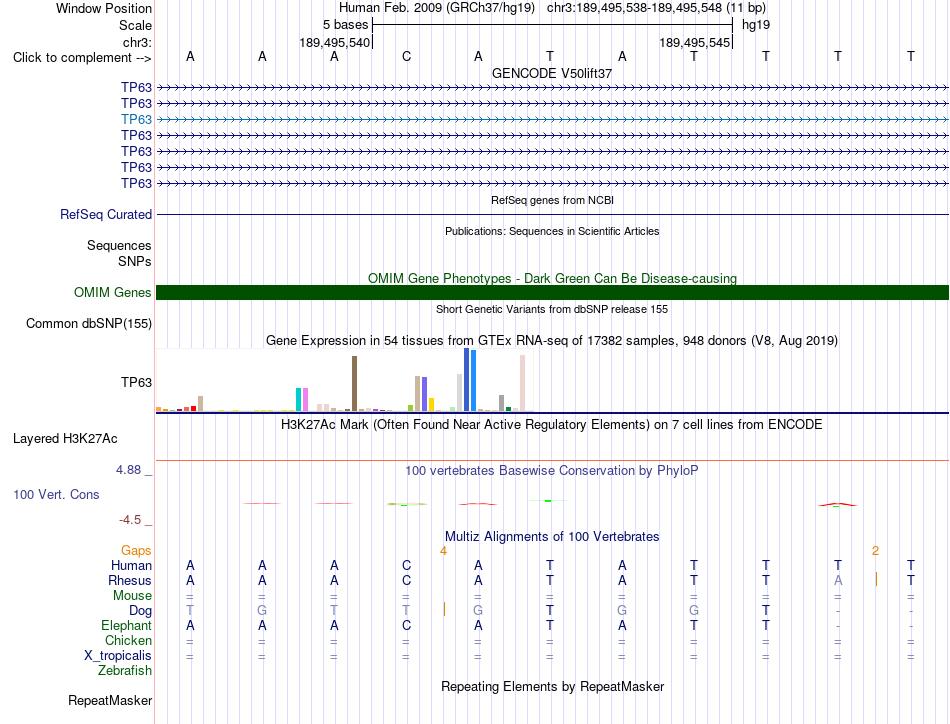 Window Position	Human Feb. 2009 (GRCh37/hg19) chr3:189,495,538-189,495,548 (11 bp)
Scale	5 bases	hg19
chr3:	189,495,540	189,495,545
Click to complement -->	A	A	A	C	A	T	A	T	T	T	T

GENCODE V50lift37
TP63
TP63
TP63
TP63
TP63
TP63
TP63

RefSeq genes from NCBI
RefSeq Curated

Publications: Sequences in Scientific Articles
Sequences
SNPs

OMIM Gene Phenotypes - Dark Green Can Be Disease-causing
OMIM Genes

Short Genetic Variants from dbSNP release 155
Common dbSNP(155)

Gene Expression in 54 tissues from GTEx RNA-seq of 17382 samples, 948 donors (V8, Aug 2019)
TP63

H3K27Ac Mark (Often Found Near Active Regulatory Elements) on 7 cell lines from ENCODE
Layered H3K27Ac

4.88 _	100 vertebrates Basewise Conservation by PhyloP
100 Vert. Cons
-4.5 _

Multiz Alignments of 100 Vertebrates
Gaps	4	2
Human	A	A	A	C	A	T	A	T	T	T	T
Rhesus	A	A	A	C	A	T	A	T	T	A	T
Mouse	=	=	=	=	=	=	=	=	=	=	=
Dog	T	G	T	T	G	T	G	G	T	-	-
Elephant	A	A	A	C	A	T	A	T	T	-	-
Chicken	=	=	=	=	=	=	=	=	=	=	=
X_tropicalis	=	=	=	=	=	=	=	=	=	=	=
Zebrafish

Repeating Elements by RepeatMasker
RepeatMasker